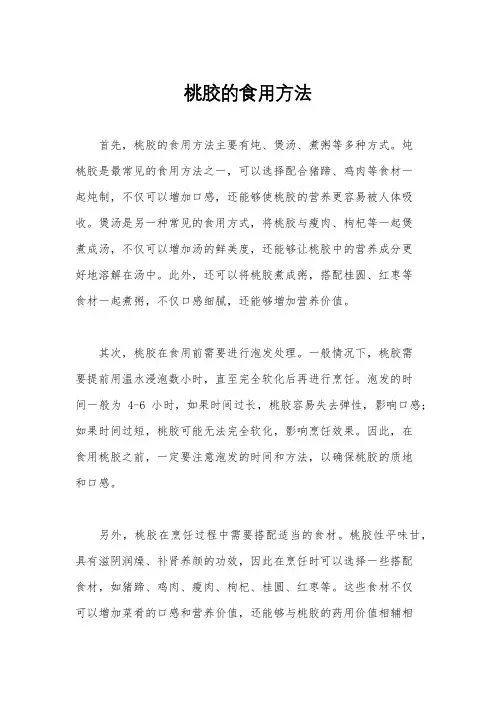 桃胶的食用方法

首先，桃胶的食用方法主要有炖、煲汤、煮粥等多种方式。炖桃胶是最常见的食用方法之一，可以选择配合猪蹄、鸡肉等食材一起炖制，不仅可以增加口感，还能够使桃胶的营养更容易被人体吸收。煲汤是另一种常见的食用方式，将桃胶与瘦肉、枸杞等一起煲煮成汤，不仅可以增加汤的鲜美度，还能够让桃胶中的营养成分更好地溶解在汤中。此外，还可以将桃胶煮成粥，搭配桂圆、红枣等食材一起煮粥，不仅口感细腻，还能够增加营养价值。

其次，桃胶在食用前需要进行泡发处理。一般情况下，桃胶需要提前用温水浸泡数小时，直至完全软化后再进行烹饪。泡发的时间一般为 4-6 小时，如果时间过长，桃胶容易失去弹性，影响口感；如果时间过短，桃胶可能无法完全软化，影响烹饪效果。因此，在食用桃胶之前，一定要注意泡发的时间和方法，以确保桃胶的质地和口感。

另外，桃胶在烹饪过程中需要搭配适当的食材。桃胶性平味甘，具有滋阴润燥、补肾养颜的功效，因此在烹饪时可以选择一些搭配食材，如猪蹄、鸡肉、瘦肉、枸杞、桂圆、红枣等。这些食材不仅可以增加菜肴的口感和营养价值，还能够与桃胶的药用价值相辅相